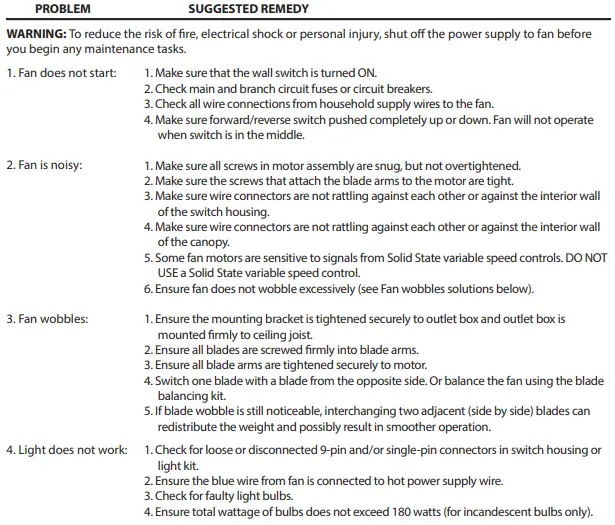 PROBLEM SUGGESTED REMEDY

WARNING: To reduce the risk of fire, electrical shock or personal injury, shut off the power supply to fan before you begin any maintenance tasks.

1. Fan does not start:
1. Make sure that the wall switch is turned ON.
2. Check main and branch circuit fuses or circuit breakers.
3. Check all wire connections from household supply wires to the fan.
4. Make sure forward/reverse switch pushed completely up or down. Fan will not operate when switch is in the middle.

2. Fan is noisy:
1. Make sure all screws in motor assembly are snug, but not overtightened.
2. Make sure the screws that attach the blade arms to the motor are tight.
3. Make sure wire connectors are not rattling against each other or against the interior wall of the switch housing.
4. Make sure wire connectors are not rattling against each other or against the interior wall of the canopy.
5. Some fan motors are sensitive to signals from Solid State variable speed controls. DO NOT USE a Solid State variable speed control.
6. Ensure fan does not wobble excessively (see Fan wobbles solutions below).

3. Fan wobbles:
1. Ensure the mounting bracket is tightened securely to outlet box and outlet box is mounted firmly to ceiling joist.
2. Ensure all blades are screwed firmly into blade arms.
3. Ensure all blade arms are tightened securely to motor.
4. Switch one blade with a blade from the opposite side. Or balance the fan using the blade balancing kit.
5. If blade wobble is still noticeable, interchanging two adjacent (side by side) blades can redistribute the weight and possibly result in smoother operation.

4. Light does not work:
1. Check for loose or disconnected 9-pin and/or single-pin connectors in switch housing or light kit.
2. Ensure the blue wire from fan is connected to hot power supply wire.
3. Check for faulty light bulbs.
4. Ensure total wattage of bulbs does not exceed 180 watts (for incandescent bulbs only).